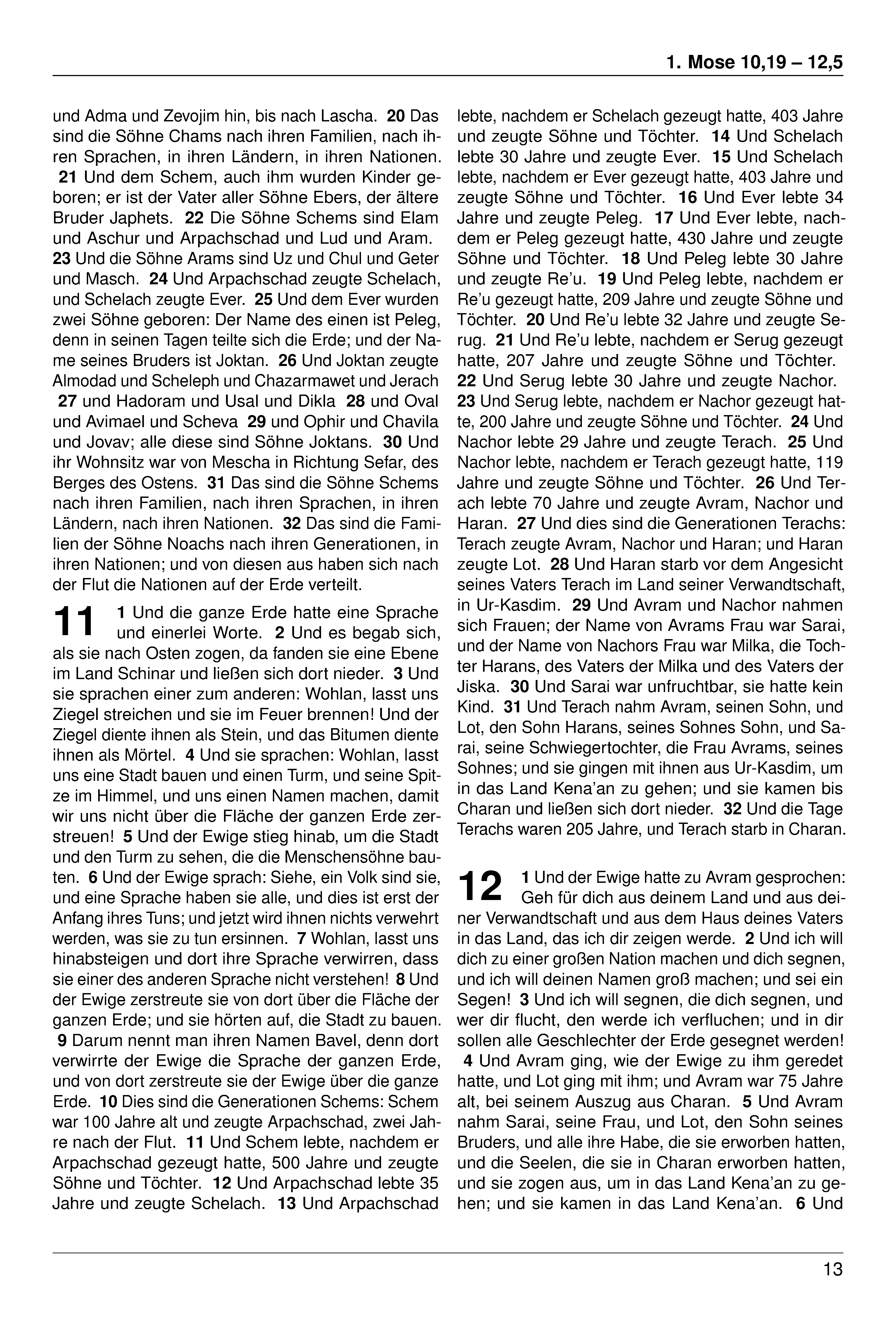 1. Mose 10,19 – 12,5

und Adma und Zevojim hin, bis nach Lascha. 20 Das sind die Söhne Chams nach ihren Familien, nach ihren Sprachen, in ihren Ländern, in ihren Nationen. 21 Und dem Schem, auch ihm wurden Kinder geboren; er ist der Vater aller Söhne Ebers, der ältere Bruder Japhets. 22 Die Söhne Schems sind Elam und Aschur und Arpachschad und Lud und Aram. 23 Und die Söhne Arams sind Uz und Chul und Geter und Masch. 24 Und Arpachschad zeugte Schelach, und Schelach zeugte Ever. 25 Und dem Ever wurden zwei Söhne geboren: Der Name des einen ist Peleg, denn in seinen Tagen teilte sich die Erde; und der Name seines Bruders ist Joktan. 26 Und Joktan zeugte Almodad und Scheleph und Chazarmawet und Jerach 27 und Hadoram und Usal und Dikla 28 und Oval und Avimael und Scheva 29 und Ophir und Chavila und Jovav; alle diese sind Söhne Joktans. 30 Und ihr Wohnsitz war von Mescha in Richtung Sefar, des Berges des Ostens. 31 Das sind die Söhne Schems nach ihren Familien, nach ihren Sprachen, in ihren Ländern, nach ihren Nationen. 32 Das sind die Familien der Söhne Noachs nach ihren Generationen, in ihren Nationen; und von diesen aus haben sich nach der Flut die Nationen auf der Erde verteilt.

11 1 Und die ganze Erde hatte eine Sprache und einerlei Worte. 2 Und es begab sich, als sie nach Osten zogen, da fanden sie eine Ebene im Land Schinar und ließen sich dort nieder. 3 Und sie sprachen einer zum anderen: Wohlan, lasst uns Ziegel streichen und sie im Feuer brennen! Und der Ziegel diente ihnen als Stein, und das Bitumen diente ihnen als Mörtel. 4 Und sie sprachen: Wohlan, lasst uns eine Stadt bauen und einen Turm, und seine Spitze im Himmel, und uns einen Namen machen, damit wir uns nicht über die Fläche der ganzen Erde zerstreuen! 5 Und der Ewige stieg hinab, um die Stadt und den Turm zu sehen, die die Menschensöhne bauten. 6 Und der Ewige sprach: Siehe, ein Volk sind sie, und eine Sprache haben sie alle, und dies ist erst der Anfang ihres Tuns; und jetzt wird ihnen nichts verwehrt werden, was sie zu tun ersinnen. 7 Wohlan, lasst uns hinabsteigen und dort ihre Sprache verwirren, dass sie einer des anderen Sprache nicht verstehen! 8 Und der Ewige zerstreute sie von dort über die Fläche der ganzen Erde; und sie hörten auf, die Stadt zu bauen. 9 Darum nennt man ihren Namen Bavel, denn dort verwirrte der Ewige die Sprache der ganzen Erde, und von dort zerstreute sie der Ewige über die ganze Erde. 10 Dies sind die Generationen Schems: Schem war 100 Jahre alt und zeugte Arpachschad, zwei Jahre nach der Flut. 11 Und Schem lebte, nachdem er Arpachschad gezeugt hatte, 500 Jahre und zeugte Söhne und Töchter. 12 Und Arpachschad lebte 35 Jahre und zeugte Schelach. 13 Und Arpachschad lebte, nachdem er Schelach gezeugt hatte, 403 Jahre und zeugte Söhne und Töchter. 14 Und Schelach lebte 30 Jahre und zeugte Ever. 15 Und Schelach lebte, nachdem er Ever gezeugt hatte, 403 Jahre und zeugte Söhne und Töchter. 16 Und Ever lebte 34 Jahre und zeugte Peleg. 17 Und Ever lebte, nachdem er Peleg gezeugt hatte, 430 Jahre und zeugte Söhne und Töchter. 18 Und Peleg lebte 30 Jahre und zeugte Re'u. 19 Und Peleg lebte, nachdem er Re'u gezeugt hatte, 209 Jahre und zeugte Söhne und Töchter. 20 Und Re'u lebte 32 Jahre und zeugte Serug. 21 Und Re'u lebte, nachdem er Serug gezeugt hatte, 207 Jahre und zeugte Söhne und Töchter. 22 Und Serug lebte 30 Jahre und zeugte Nachor. 23 Und Serug lebte, nachdem er Nachor gezeugt hatte, 200 Jahre und zeugte Söhne und Töchter. 24 Und Nachor lebte 29 Jahre und zeugte Terach. 25 Und Nachor lebte, nachdem er Terach gezeugt hatte, 119 Jahre und zeugte Söhne und Töchter. 26 Und Terach lebte 70 Jahre und zeugte Avram, Nachor und Haran. 27 Und dies sind die Generationen Terachs: Terach zeugte Avram, Nachor und Haran; und Haran zeugte Lot. 28 Und Haran starb vor dem Angesicht seines Vaters Terach im Land seiner Verwandtschaft, in Ur-Kasdim. 29 Und Avram und Nachor nahmen sich Frauen; der Name von Avrams Frau war Sarai, und der Name von Nachors Frau war Milka, die Tochter Harans, des Vaters der Milka und des Vaters der Jiska. 30 Und Sarai war unfruchtbar, sie hatte kein Kind. 31 Und Terach nahm Avram, seinen Sohn, und Lot, den Sohn Harans, seines Sohnes Sohn, und Sarai, seine Schwiegertochter, die Frau Avrams, seines Sohnes; und sie gingen mit ihnen aus Ur-Kasdim, um in das Land Kena'an zu gehen; und sie kamen bis Charan und ließen sich dort nieder. 32 Und die Tage Terachs waren 205 Jahre, und Terach starb in Charan.

12 1 Und der Ewige hatte zu Avram gesprochen: Geh für dich aus deinem Land und aus deiner Verwandtschaft und aus dem Haus deines Vaters in das Land, das ich dir zeigen werde. 2 Und ich will dich zu einer großen Nation machen und dich segnen, und ich will deinen Namen groß machen; und sei ein Segen! 3 Und ich will segnen, die dich segnen, und wer dir flucht, den werde ich verfluchen; und in dir sollen alle Geschlechter der Erde gesegnet werden! 4 Und Avram ging, wie der Ewige zu ihm geredet hatte, und Lot ging mit ihm; und Avram war 75 Jahre alt, bei seinem Auszug aus Charan. 5 Und Avram nahm Sarai, seine Frau, und Lot, den Sohn seines Bruders, und alle ihre Habe, die sie erworben hatten, und die Seelen, die sie in Charan erworben hatten, und sie zogen aus, um in das Land Kena'an zu gehen; und sie kamen in das Land Kena'an. 6 Und

13